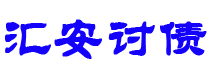 汇安讨债